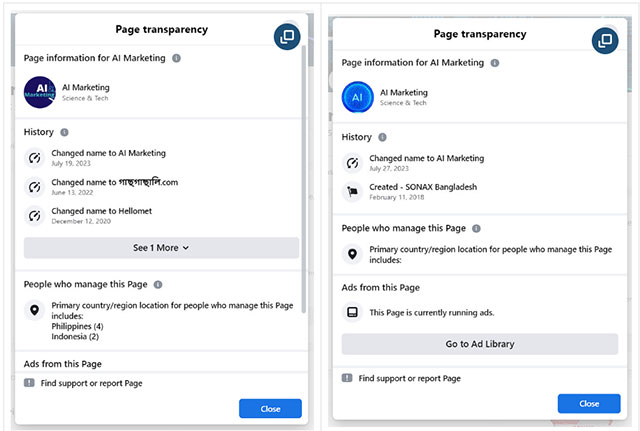 Page transparency

Page information for AI Marketing

AI Marketing
AI Marketing
Science & Tech

History

Changed name to AI Marketing
July 19, 2023

Changed name to গাছগাছালি.com
June 13, 2022

Changed name to Hellomet
December 12, 2020

See 1 More

People who manage this Page

Primary country/region location for people who manage this Page includes:
Philippines (4)
Indonesia (2)

Ads from this Page

Find support or report Page

Close

Page transparency

Page information for AI Marketing

AI
AI Marketing
Science & Tech

History

Changed name to AI Marketing
July 27, 2023

Created - SONAX Bangladesh
February 11, 2018

People who manage this Page

Primary country/region location for people who manage this Page includes:

Ads from this Page

This Page is currently running ads.

Go to Ad Library

Find support or report Page

Close